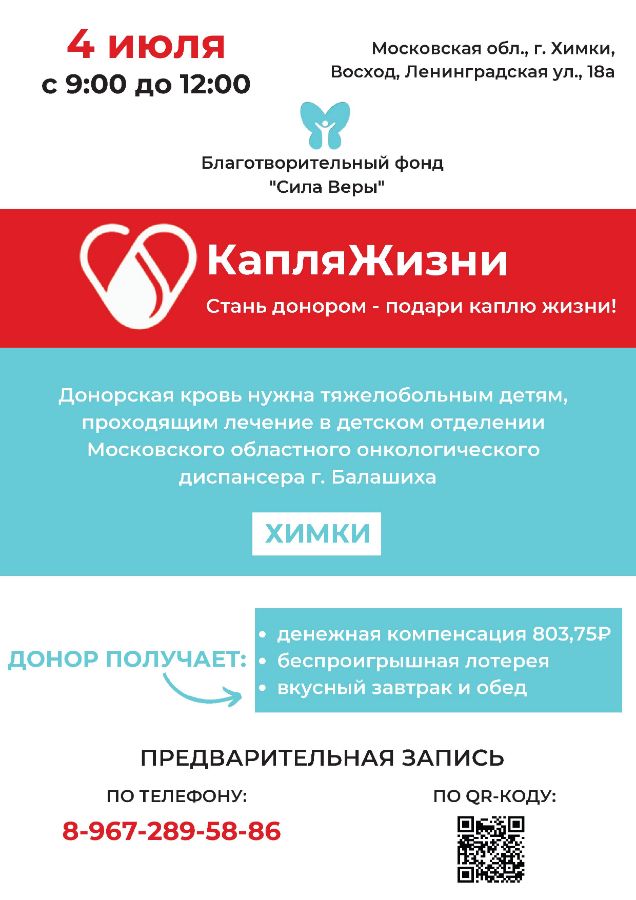 4 июля
с 9:00 до 12:00

Московская обл., г. Химки, Восход, Ленинградская ул., 18а

Благотворительный фонд "Сила Веры"

КапляЖизни
Стань донором - подари каплю жизни!

Донорская кровь нужна тяжелобольным детям, проходящим лечение в детском отделении Московского областного онкологического диспансера г. Балашиха

ХИМКИ

ДОНОР ПОЛУЧАЕТ:
• денежная компенсация 803,75₽
• беспроигрышная лотерея
• вкусный завтрак и обед

ПРЕДВАРИТЕЛЬНАЯ ЗАПИСЬ

ПО ТЕЛЕФОНУ:
8-967-289-58-86

ПО QR-КОДУ: